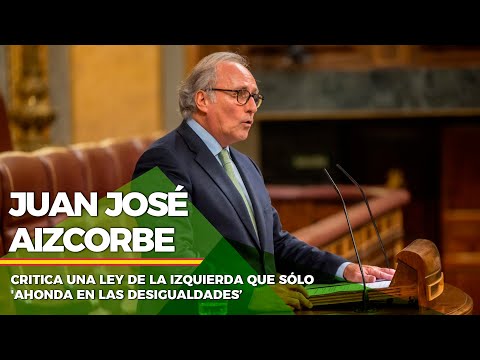 JUAN JOSÉ AIZCORBE

CRITICA UNA LEY DE LA IZQUIERDA QUE SÓLO 'AHONDA EN LAS DESIGUALDADES'